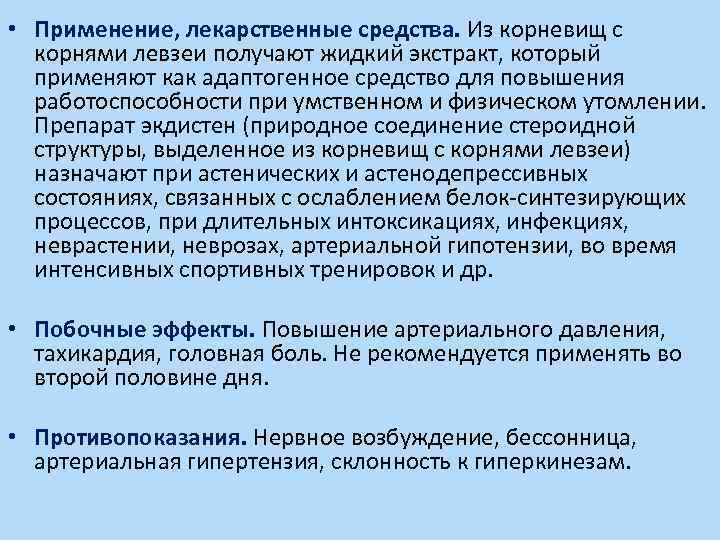 • Применение, лекарственные средства. Из корневищ с корнями левзеи получают жидкий экстракт, который применяют как адаптогенное средство для повышения работоспособности при умственном и физическом утомлении. Препарат экдистен (природное соединение стероидной структуры, выделенное из корневищ с корнями левзеи) назначают при астенических и астенодепрессивных состояниях, связанных с ослаблением белок-синтезирующих процессов, при длительных интоксикациях, инфекциях, неврастении, неврозах, артериальной гипотензии, во время интенсивных спортивных тренировок и др.

• Побочные эффекты. Повышение артериального давления, тахикардия, головная боль. Не рекомендуется применять во второй половине дня.

• Противопоказания. Нервное возбуждение, бессонница, артериальная гипертензия, склонность к гиперкинезам.